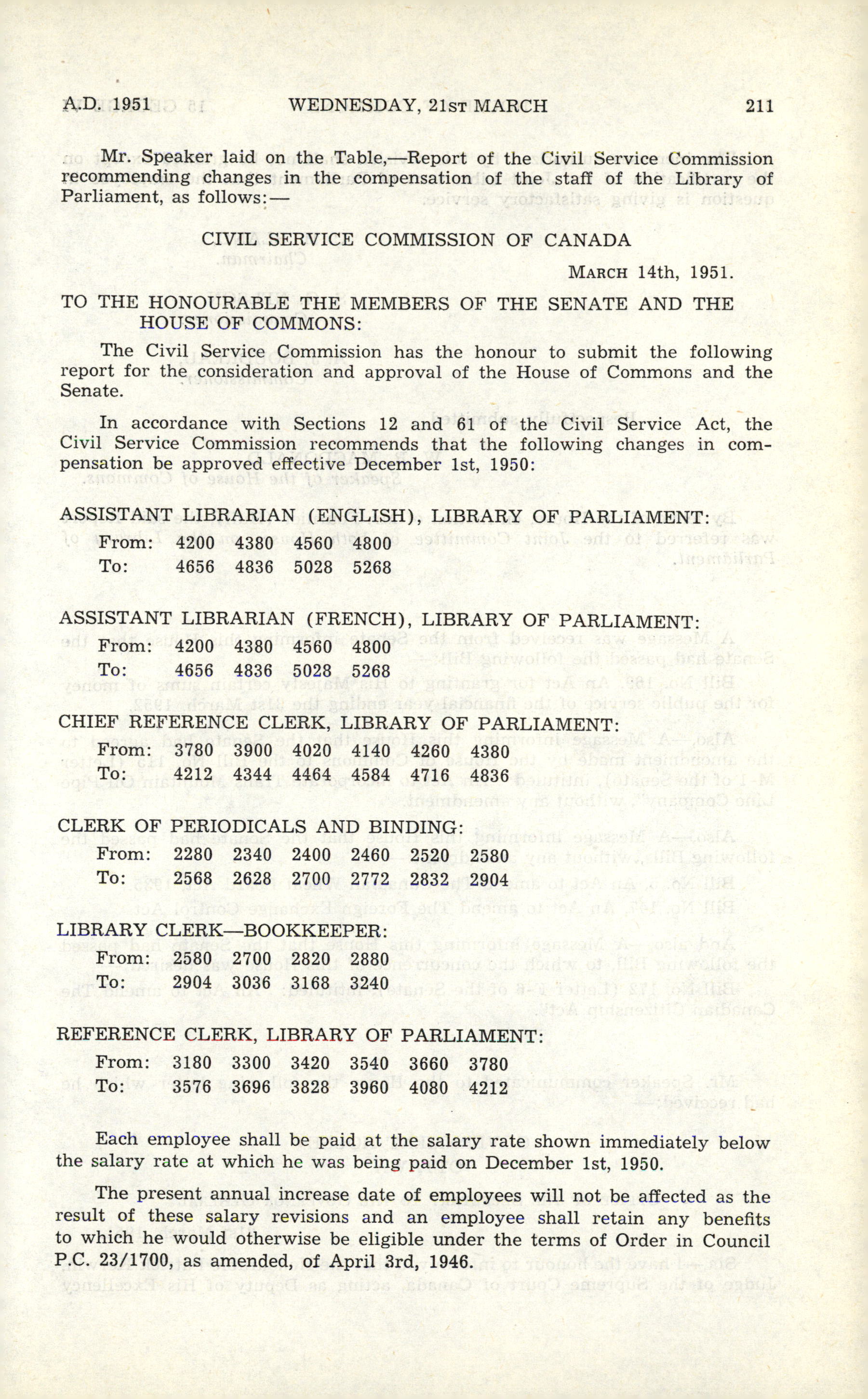 A.D. 1951 WEDNESDAY, 21ST MARCH 211

Mr. Speaker laid on the Table,—Report of the Civil Service Commission recommending changes in the compensation of the staff of the Library of Parliament, as follows:—

CIVIL SERVICE COMMISSION OF CANADA

MARCH 14th, 1951.

TO THE HONOURABLE THE MEMBERS OF THE SENATE AND THE HOUSE OF COMMONS:

The Civil Service Commission has the honour to submit the following report for the consideration and approval of the House of Commons and the Senate.

In accordance with Sections 12 and 61 of the Civil Service Act, the Civil Service Commission recommends that the following changes in compensation be approved effective December 1st, 1950:

ASSISTANT LIBRARIAN (ENGLISH), LIBRARY OF PARLIAMENT:

| From: | 4200 | 4380 | 4560 | 4800 |
|---|---|---|---|---|
| To: | 4656 | 4836 | 5028 | 5268 |

ASSISTANT LIBRARIAN (FRENCH), LIBRARY OF PARLIAMENT:

| From: | 4200 | 4380 | 4560 | 4800 |
|---|---|---|---|---|
| To: | 4656 | 4836 | 5028 | 5268 |

CHIEF REFERENCE CLERK, LIBRARY OF PARLIAMENT:

| From: | 3780 | 3900 | 4020 | 4140 | 4260 | 4380 |
|---|---|---|---|---|---|---|
| To: | 4212 | 4344 | 4464 | 4584 | 4716 | 4836 |

CLERK OF PERIODICALS AND BINDING:

| From: | 2280 | 2340 | 2400 | 2460 | 2520 | 2580 |
|---|---|---|---|---|---|---|
| To: | 2568 | 2628 | 2700 | 2772 | 2832 | 2904 |

LIBRARY CLERK—BOOKKEEPER:

| From: | 2580 | 2700 | 2820 | 2880 |
|---|---|---|---|---|
| To: | 2904 | 3036 | 3168 | 3240 |

REFERENCE CLERK, LIBRARY OF PARLIAMENT:

| From: | 3180 | 3300 | 3420 | 3540 | 3660 | 3780 |
|---|---|---|---|---|---|---|
| To: | 3576 | 3696 | 3828 | 3960 | 4080 | 4212 |

Each employee shall be paid at the salary rate shown immediately below the salary rate at which he was being paid on December 1st, 1950.

The present annual increase date of employees will not be affected as the result of these salary revisions and an employee shall retain any benefits to which he would otherwise be eligible under the terms of Order in Council P.C. 23/1700, as amended, of April 3rd, 1946.